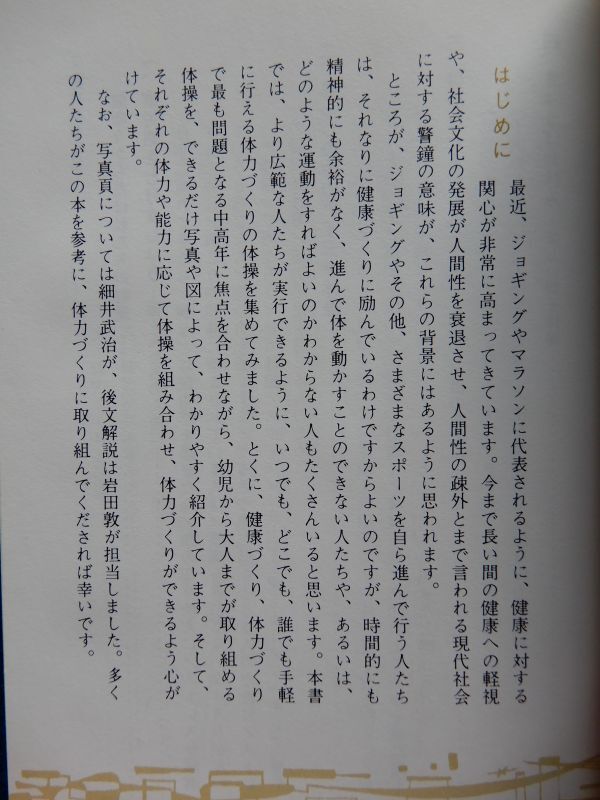 はじめに

最近、ジョギングやマラソンに代表されるように、健康に対する関心が非常に高まってきています。今まで長い間の健康への軽視や、社会文化の発展が人間性を衰退させ、人間性の疎外とまで言われる現代社会に対する警鐘の意味が、これらの背景にはあるように思われます。

ところが、ジョギングやその他、さまざまなスポーツを自ら進んで行う人たちは、それなりに健康づくりに励んでいるわけですからよいのですが、時間的にも精神的にも余裕がなく、進んで体を動かすことのできない人たちや、あるいは、どのような運動をすればよいのかわからない人もたくさんいると思います。本書では、より広範な人たちが実行できるように、いつでも、どこでも、誰でも手軽に行える体力づくりの体操を集めてみました。とくに、健康づくり、体力づくりで最も問題となる中高年に焦点を合わせながら、幼児から大人までが取り組める体操を、できるだけ写真や図によって、わかりやすく紹介しています。そして、それぞれの体力や能力に応じて体操を組み合わせ、体力づくりができるよう心がけています。

なお、写真頁については細井武治が、後文解説は岩田敦が担当しました。多くの人たちがこの本を参考に、体力づくりに取り組んでくだされば幸いです。